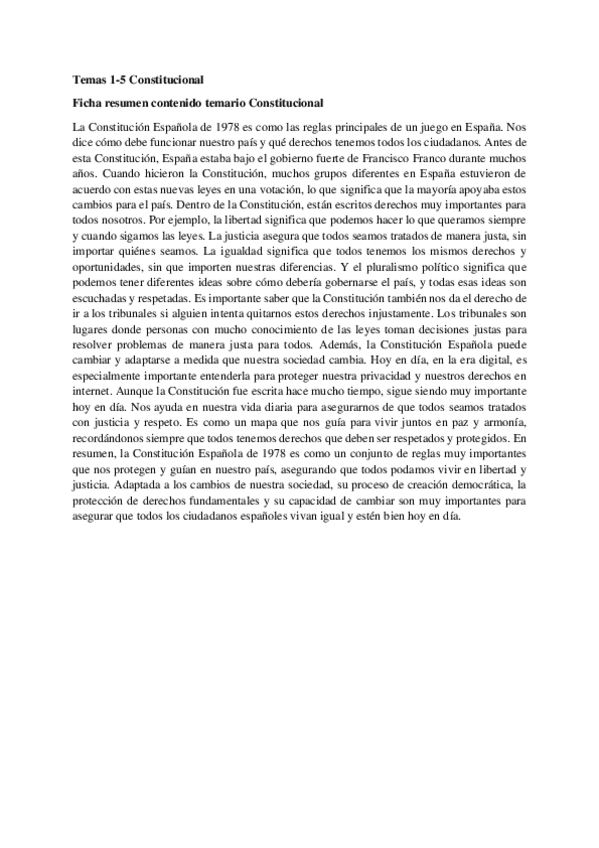 Temas 1-5 Constitucional

Ficha resumen contenido temario Constitucional

La Constitución Española de 1978 es como las reglas principales de un juego en España. Nos dice cómo debe funcionar nuestro país y qué derechos tenemos todos los ciudadanos. Antes de esta Constitución, España estaba bajo el gobierno fuerte de Francisco Franco durante muchos años. Cuando hicieron la Constitución, muchos grupos diferentes en España estuvieron de acuerdo con estas nuevas leyes en una votación, lo que significa que la mayoría apoyaba estos cambios para el país. Dentro de la Constitución, están escritos derechos muy importantes para todos nosotros. Por ejemplo, la libertad significa que podemos hacer lo que queramos siempre y cuando sigamos las leyes. La justicia asegura que todos seamos tratados de manera justa, sin importar quiénes seamos. La igualdad significa que todos tenemos los mismos derechos y oportunidades, sin que importen nuestras diferencias. Y el pluralismo político significa que podemos tener diferentes ideas sobre cómo debería gobernarse el país, y todas esas ideas son escuchadas y respetadas. Es importante saber que la Constitución también nos da el derecho de ir a los tribunales si alguien intenta quitarnos estos derechos injustamente. Los tribunales son lugares donde personas con mucho conocimiento de las leyes toman decisiones justas para resolver problemas de manera justa para todos. Además, la Constitución Española puede cambiar y adaptarse a medida que nuestra sociedad cambia. Hoy en día, en la era digital, es especialmente importante entenderla para proteger nuestra privacidad y nuestros derechos en internet. Aunque la Constitución fue escrita hace mucho tiempo, sigue siendo muy importante hoy en día. Nos ayuda en nuestra vida diaria para asegurarnos de que todos seamos tratados con justicia y respeto. Es como un mapa que nos guía para vivir juntos en paz y armonía, recordándonos siempre que todos tenemos derechos que deben ser respetados y protegidos. En resumen, la Constitución Española de 1978 es como un conjunto de reglas muy importantes que nos protegen y guían en nuestro país, asegurando que todos podamos vivir en libertad y justicia. Adaptada a los cambios de nuestra sociedad, su proceso de creación democrática, la protección de derechos fundamentales y su capacidad de cambiar son muy importantes para asegurar que todos los ciudadanos españoles vivan igual y estén bien hoy en día.